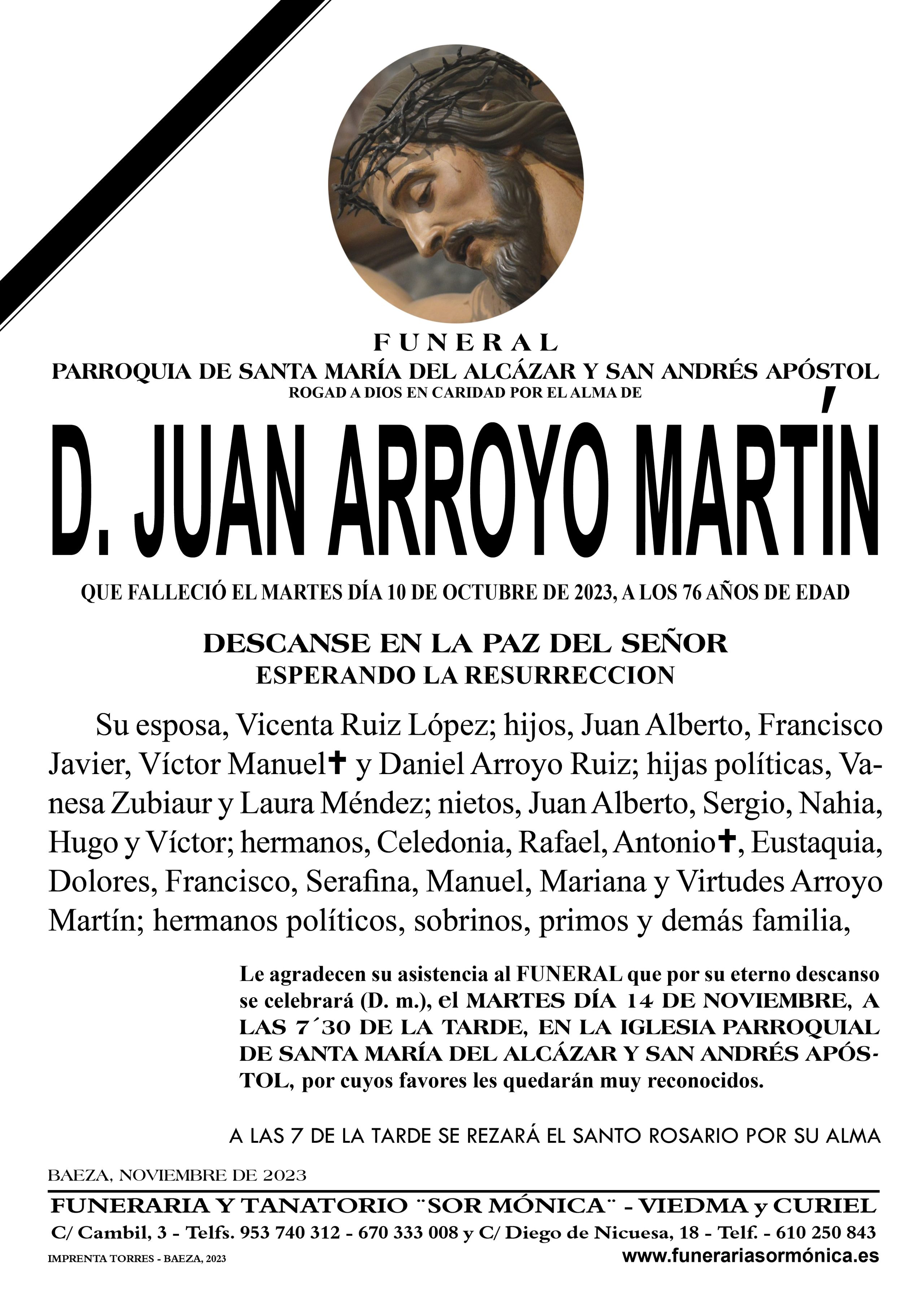 FUNERAL
PARROQUIA DE SANTA MARÍA DEL ALCÁZAR Y SAN ANDRÉS APÓSTOL
ROGAD A DIOS EN CARIDAD POR EL ALMA DE

D. JUAN ARROYO MARTÍN

QUE FALLECIÓ EL MARTES DÍA 10 DE OCTUBRE DE 2023, A LOS 76 AÑOS DE EDAD

DESCANSE EN LA PAZ DEL SEÑOR
ESPERANDO LA RESURRECCION

Su esposa, Vicenta Ruiz López; hijos, Juan Alberto, Francisco Javier, Víctor Manuel✝ y Daniel Arroyo Ruiz; hijas políticas, Vanesa Zubiaur y Laura Méndez; nietos, Juan Alberto, Sergio, Nahia, Hugo y Víctor; hermanos, Celedonia, Rafael, Antonio✝, Eustaquia, Dolores, Francisco, Serafina, Manuel, Mariana y Virtudes Arroyo Martín; hermanos políticos, sobrinos, primos y demás familia,

Le agradecen su asistencia al FUNERAL que por su eterno descanso se celebrará (D. m.), el MARTES DÍA 14 DE NOVIEMBRE, A LAS 7´30 DE LA TARDE, EN LA IGLESIA PARROQUIAL DE SANTA MARÍA DEL ALCÁZAR Y SAN ANDRÉS APÓSTOL, por cuyos favores les quedarán muy reconocidos.

A LAS 7 DE LA TARDE SE REZARÁ EL SANTO ROSARIO POR SU ALMA

BAEZA, NOVIEMBRE DE 2023

FUNERARIA Y TANATORIO ¨SOR MÓNICA¨ - VIEDMA y CURIEL
C/ Cambil, 3 - Telfs. 953 740 312 - 670 333 008 y C/ Diego de Nicuesa, 18 - Telf. - 610 250 843
IMPRENTA TORRES - BAEZA, 2023
www.funerariasormónica.es